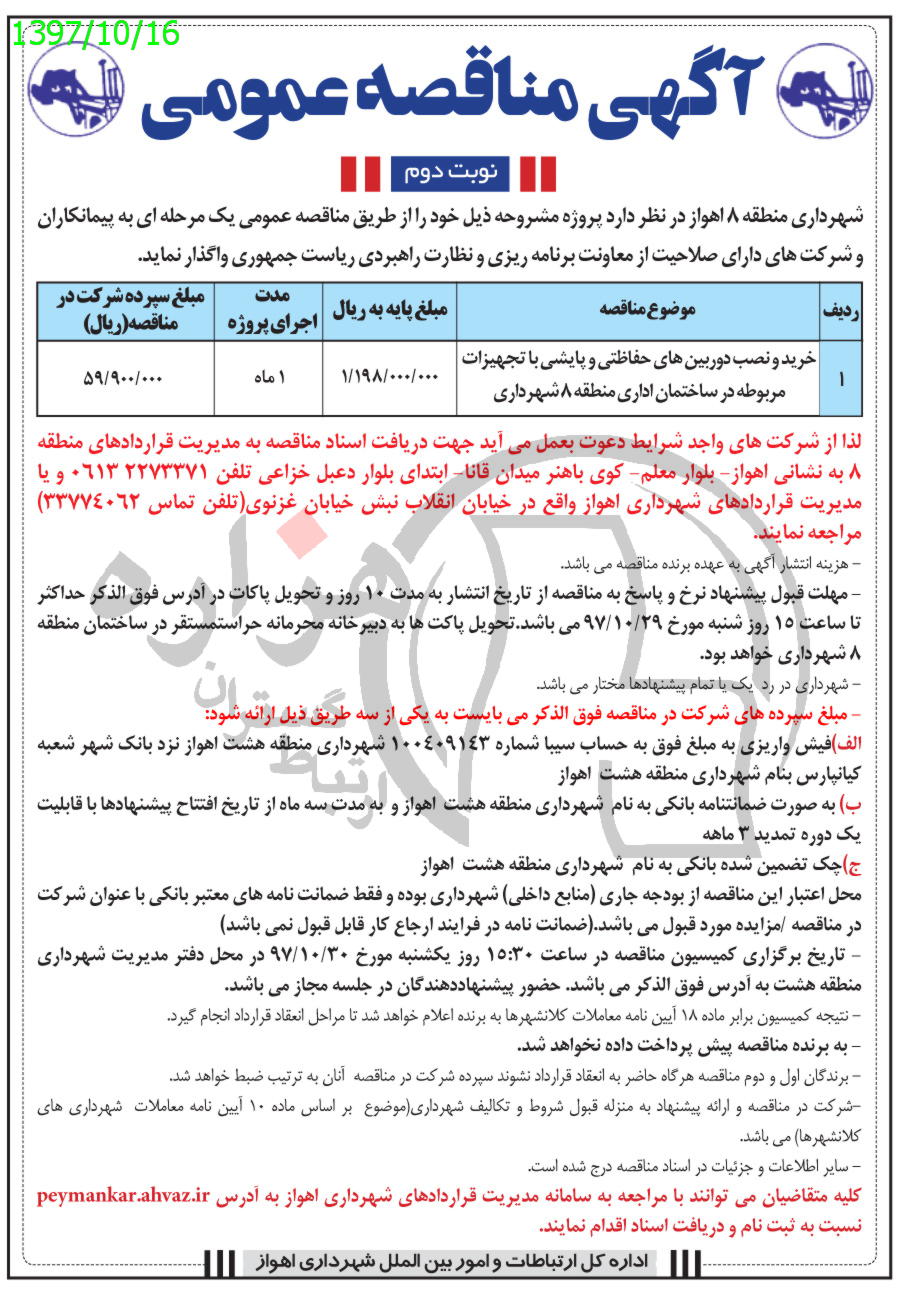 1397/10/16

آگهی مناقصه عمومی

نوبت دوم

شهرداری منطقه ۸ اهواز در نظر دارد پروژه مشروحه ذیل خود را از طریق مناقصه عمومی یک مرحله ای به پیمانکاران و شرکت های دارای صلاحیت از معاونت برنامه ریزی و نظارت راهبردی ریاست جمهوری واگذار نماید.

| ردیف | موضوع مناقصه | مبلغ پایه به ریال | مدت اجرای پروژه | مبلغ سپرده شرکت در مناقصه(ریال) |
|---|---|---|---|---|
| ۱ | خرید و نصب دوربین های حفاظتی و پایشی با تجهیزات مربوطه در ساختمان اداری منطقه ۸ شهرداری | ۱/۱۹۸/۰۰۰/۰۰۰ | ۱ ماه | ۵۹/۹۰۰/۰۰۰ |

لذا از شرکت های واجد شرایط دعوت بعمل می آید جهت دریافت اسناد مناقصه به مدیریت قراردادهای منطقه ۸ به نشانی اهواز- بلوار معلم- کوی باهنر میدان قانا- ابتدای بلوار دعبل خزاعی تلفن ۲۲۷۳۳۷۱ ۰۶۱۳ و یا مدیریت قراردادهای شهرداری اهواز واقع در خیابان انقلاب نبش خیابان غزنوی(تلفن تماس ۳۳۷۷۴۰۶۲) مراجعه نمایند.

- هزینه انتشار آگهی به عهده برنده مناقصه می باشد.

- مهلت قبول پیشنهاد نرخ و پاسخ به مناقصه از تاریخ انتشار به مدت ۱۰ روز و تحویل پاکات در آدرس فوق الذکر حداکثر تا ساعت ۱۵ روز شنبه مورخ ۹۷/۱۰/۲۹ می باشد.تحویل پاکت ها به دبیرخانه محرمانه حراستمستقر در ساختمان منطقه ۸ شهرداری خواهد بود.

- شهرداری در رد یک یا تمام پیشنهادها مختار می باشد.

- مبلغ سپرده های شرکت در مناقصه فوق الذکر می بایست به یکی از سه طریق ذیل ارائه شود:

الف)فیش واریزی به مبلغ فوق به حساب سیبا شماره ۱۰۰۴۰۹۱۴۳ شهرداری منطقه هشت اهواز نزد بانک شهر شعبه کیانپارس بنام شهرداری منطقه هشت اهواز

ب) به صورت ضمانتنامه بانکی به نام شهرداری منطقه هشت اهواز و به مدت سه ماه از تاریخ افتتاح پیشنهادها با قابلیت یک دوره تمدید ۳ ماهه

ج)چک تضمین شده بانکی به نام شهرداری منطقه هشت اهواز

محل اعتبار این مناقصه از بودجه جاری (منابع داخلی) شهرداری بوده و فقط ضمانت نامه های معتبر بانکی با عنوان شرکت در مناقصه /مزایده مورد قبول می باشد.(ضمانت نامه در فرایند ارجاع کار قابل قبول نمی باشد)

- تاریخ برگزاری کمیسیون مناقصه در ساعت ۱۵:۳۰ روز یکشنبه مورخ ۹۷/۱۰/۳۰ در محل دفتر مدیریت شهرداری منطقه هشت به آدرس فوق الذکر می باشد. حضور پیشنهاددهندگان در جلسه مجاز می باشد.

- نتیجه کمیسیون برابر ماده ۱۸ آیین نامه معاملات کلانشهرها به برنده اعلام خواهد شد تا مراحل انعقاد قرارداد انجام گیرد.

- به برنده مناقصه پیش پرداخت داده نخواهد شد.

- برندگان اول و دوم مناقصه هرگاه حاضر به انعقاد قرارداد نشوند سپرده شرکت در مناقصه آنان به ترتیب ضبط خواهد شد.

-شرکت در مناقصه و ارائه پیشنهاد به منزله قبول شروط و تکالیف شهرداری(موضوع بر اساس ماده ۱۰ آیین نامه معاملات شهرداری های کلانشهرها) می باشد.

- سایر اطلاعات و جزئیات در اسناد مناقصه درج شده است.

کلیه متقاضیان می توانند با مراجعه به سامانه مدیریت قراردادهای شهرداری اهواز به آدرس peymankar.ahvaz.ir نسبت به ثبت نام و دریافت اسناد اقدام نمایند.

اداره کل ارتباطات و امور بین الملل شهرداری اهواز